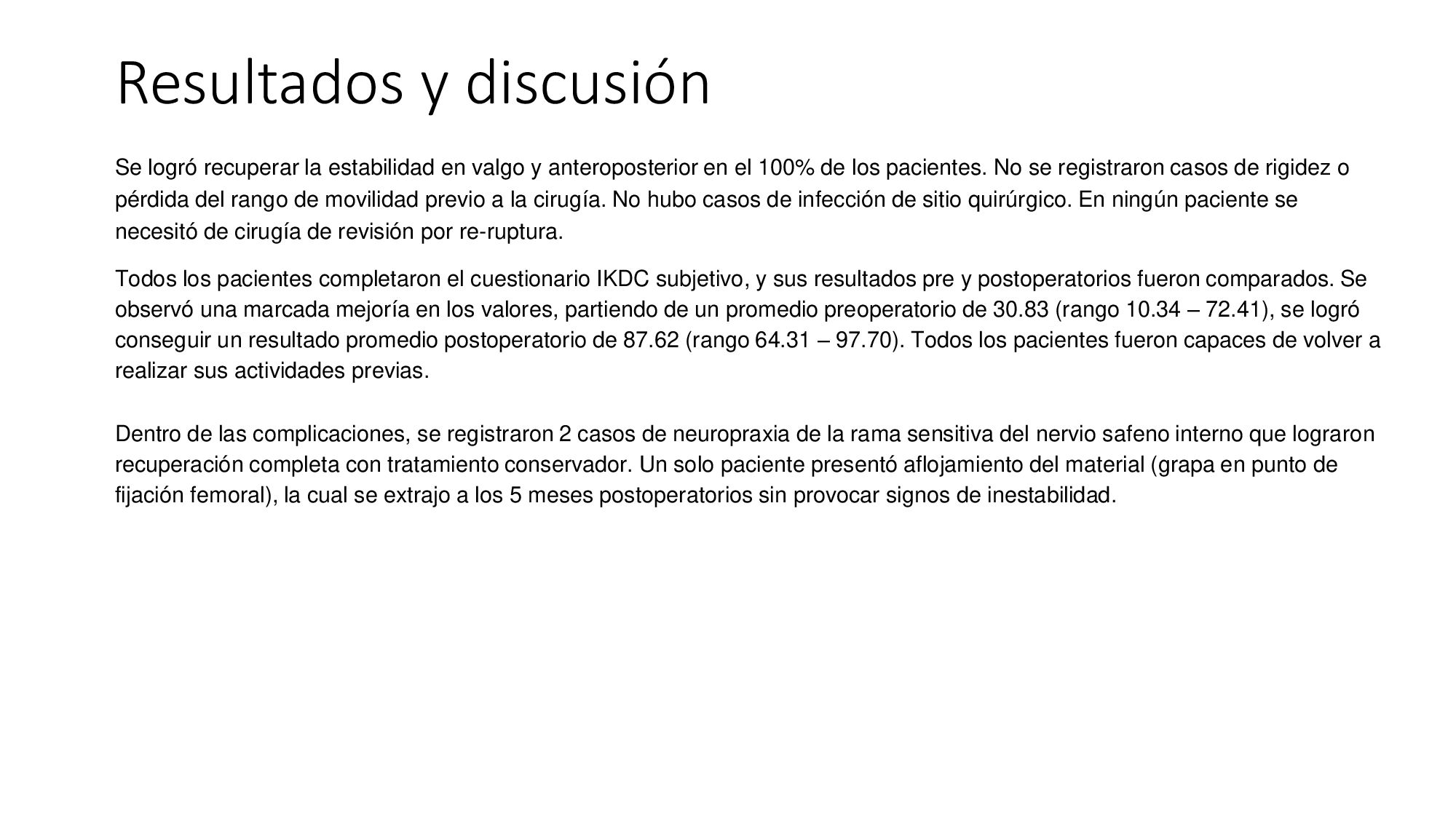 Resultados y discusión

Se logró recuperar la estabilidad en valgo y anteroposterior en el 100% de los pacientes. No se registraron casos de rigidez o pérdida del rango de movilidad previo a la cirugía. No hubo casos de infección de sitio quirúrgico. En ningún paciente se necesitó de cirugía de revisión por re-ruptura.

Todos los pacientes completaron el cuestionario IKDC subjetivo, y sus resultados pre y postoperatorios fueron comparados. Se observó una marcada mejoría en los valores, partiendo de un promedio preoperatorio de 30.83 (rango 10.34 – 72.41), se logró conseguir un resultado promedio postoperatorio de 87.62 (rango 64.31 – 97.70). Todos los pacientes fueron capaces de volver a realizar sus actividades previas.

Dentro de las complicaciones, se registraron 2 casos de neuropraxia de la rama sensitiva del nervio safeno interno que lograron recuperación completa con tratamiento conservador. Un solo paciente presentó aflojamiento del material (grapa en punto de fijación femoral), la cual se extrajo a los 5 meses postoperatorios sin provocar signos de inestabilidad.